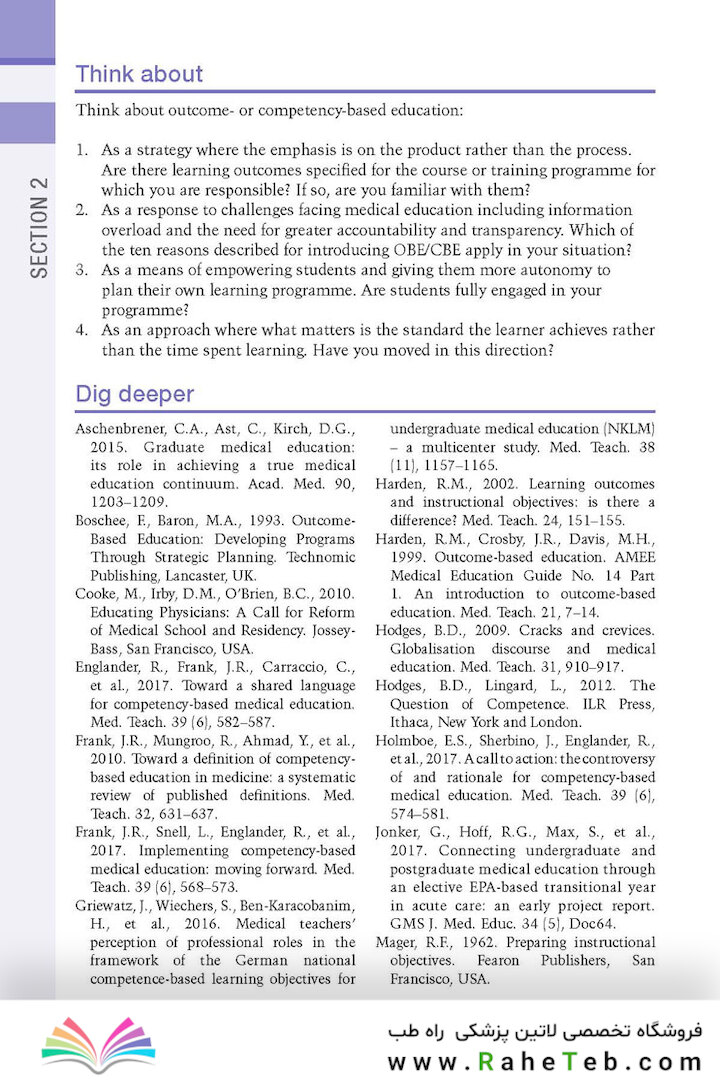 SECTION 2

Think about

Think about outcome- or competency-based education:

1. As a strategy where the emphasis is on the product rather than the process. Are there learning outcomes specified for the course or training programme for which you are responsible? If so, are you familiar with them?
2. As a response to challenges facing medical education including information overload and the need for greater accountability and transparency. Which of the ten reasons described for introducing OBE/CBE apply in your situation?
3. As a means of empowering students and giving them more autonomy to plan their own learning programme. Are students fully engaged in your programme?
4. As an approach where what matters is the standard the learner achieves rather than the time spent learning. Have you moved in this direction?

Dig deeper

Aschenbrener, C.A., Ast, C., Kirch, D.G., 2015. Graduate medical education: its role in achieving a true medical education continuum. Acad. Med. 90, 1203–1209.

Boschee, F., Baron, M.A., 1993. Outcome-Based Education: Developing Programs Through Strategic Planning. Technomic Publishing, Lancaster, UK.

Cooke, M., Irby, D.M., O'Brien, B.C., 2010. Educating Physicians: A Call for Reform of Medical School and Residency. Jossey-Bass, San Francisco, USA.

Englander, R., Frank, J.R., Carraccio, C., et al., 2017. Toward a shared language for competency-based medical education. Med. Teach. 39 (6), 582–587.

Frank, J.R., Mungroo, R., Ahmad, Y., et al., 2010. Toward a definition of competency-based education in medicine: a systematic review of published definitions. Med. Teach. 32, 631–637.

Frank, J.R., Snell, L., Englander, R., et al., 2017. Implementing competency-based medical education: moving forward. Med. Teach. 39 (6), 568–573.

Griewatz, J., Wiechers, S., Ben-Karacobanim, H., et al., 2016. Medical teachers' perception of professional roles in the framework of the German national competence-based learning objectives for undergraduate medical education (NKLM) – a multicenter study. Med. Teach. 38 (11), 1157–1165.

Harden, R.M., 2002. Learning outcomes and instructional objectives: is there a difference? Med. Teach. 24, 151–155.

Harden, R.M., Crosby, J.R., Davis, M.H., 1999. Outcome-based education. AMEE Medical Education Guide No. 14 Part 1. An introduction to outcome-based education. Med. Teach. 21, 7–14.

Hodges, B.D., 2009. Cracks and crevices. Globalisation discourse and medical education. Med. Teach. 31, 910–917.

Hodges, B.D., Lingard, L., 2012. The Question of Competence. ILR Press, Ithaca, New York and London.

Holmboe, E.S., Sherbino, J., Englander, R., et al., 2017. A call to action: the controversy of and rationale for competency-based medical education. Med. Teach. 39 (6), 574–581.

Jonker, G., Hoff, R.G., Max, S., et al., 2017. Connecting undergraduate and postgraduate medical education through an elective EPA-based transitional year in acute care: an early project report. GMS J. Med. Educ. 34 (5), Doc64.

Mager, R.F., 1962. Preparing instructional objectives. Fearon Publishers, San Francisco, USA.

فروشگاه تخصصی لاتین پزشکی راه طب
www.RaheTeb.com